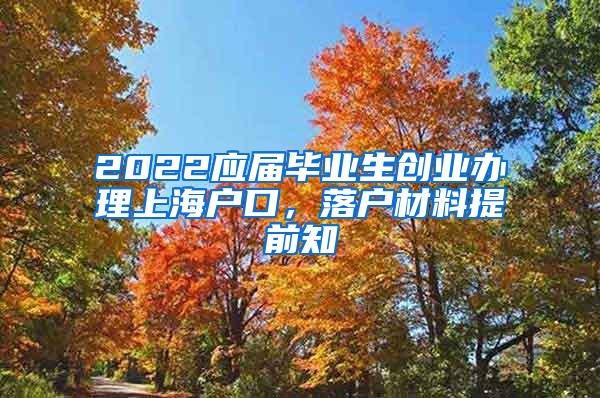 2022应届毕业生创业办理上海户口，落户材料提前知